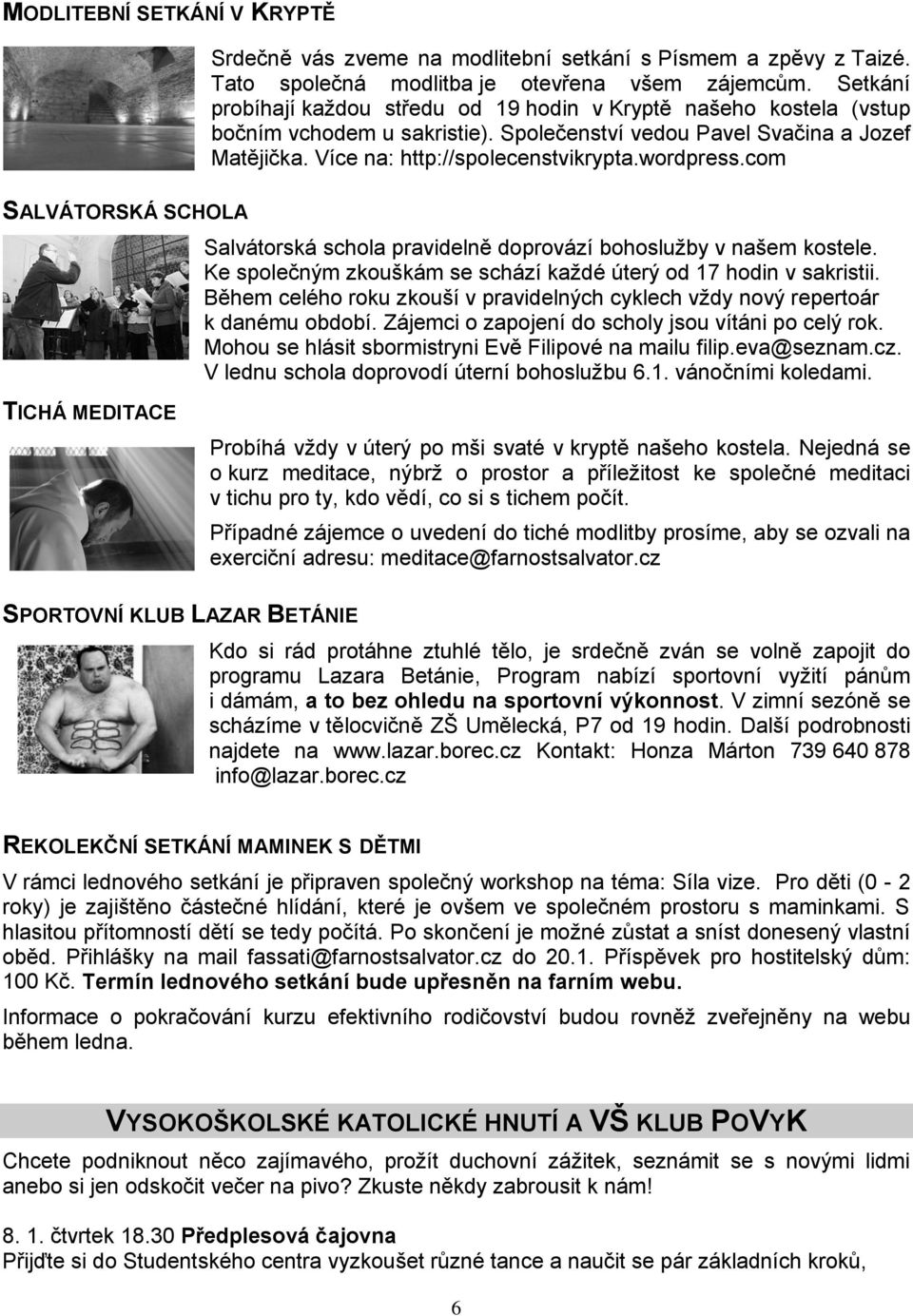 MODLITEBNÍ SETKÁNÍ V KRYPTĚ

Srdečně vás zveme na modlitební setkání s Písmem a zpěvy z Taizé. Tato společná modlitba je otevřena všem zájemcům. Setkání probíhají každou středu od 19 hodin v Kryptě našeho kostela (vstup bočním vchodem u sakristie). Společenství vedou Pavel Svačina a Jozef Matějička. Více na: http://spolecenstvikrypta.wordpress.com

SALVÁTORSKÁ SCHOLA

Salvátorská schola pravidelně doprovází bohoslužby v našem kostele. Ke společným zkouškám se schází každé úterý od 17 hodin v sakristii. Během celého roku zkouší v pravidelných cyklech vždy nový repertoár k danému období. Zájemci o zapojení do scholy jsou vítáni po celý rok. Mohou se hlásit sbormistryni Evě Filipové na mailu filip.eva@seznam.cz. V lednu schola doprovodí úterní bohoslužbu 6.1. vánočními koledami.

TICHÁ MEDITACE

Probíhá vždy v úterý po mši svaté v kryptě našeho kostela. Nejedná se o kurz meditace, nýbrž o prostor a příležitost ke společné meditaci v tichu pro ty, kdo vědí, co si s tichem počít.

Případné zájemce o uvedení do tiché modlitby prosíme, aby se ozvali na exerciční adresu: meditace@farnostsalvator.cz

SPORTOVNÍ KLUB LAZAR BETÁNIE

Kdo si rád protáhne ztuhlé tělo, je srdečně zván se volně zapojit do programu Lazara Betánie, Program nabízí sportovní vyžití pánům i dámám, a to bez ohledu na sportovní výkonnost. V zimní sezóně se scházíme v tělocvičně ZŠ Umělecká, P7 od 19 hodin. Další podrobnosti najdete na www.lazar.borec.cz Kontakt: Honza Márton 739 640 878 info@lazar.borec.cz

REKOLEKČNÍ SETKÁNÍ MAMINEK S DĚTMI

V rámci lednového setkání je připraven společný workshop na téma: Síla vize. Pro děti (0 - 2 roky) je zajištěno částečné hlídání, které je ovšem ve společném prostoru s maminkami. S hlasitou přítomností dětí se tedy počítá. Po skončení je možné zůstat a sníst donesený vlastní oběd. Přihlášky na mail fassati@farnostsalvator.cz do 20.1. Příspěvek pro hostitelský dům: 100 Kč. Termín lednového setkání bude upřesněn na farním webu.

Informace o pokračování kurzu efektivního rodičovství budou rovněž zveřejněny na webu během ledna.

VYSOKOŠKOLSKÉ KATOLICKÉ HNUTÍ A VŠ KLUB POVYK

Chcete podniknout něco zajímavého, prožít duchovní zážitek, seznámit se s novými lidmi anebo si jen odskočit večer na pivo? Zkuste někdy zabrousit k nám!

8. 1. čtvrtek 18.30 Předplesová čajovna
Přijďte si do Studentského centra vyzkoušet různé tance a naučit se pár základních kroků,

6